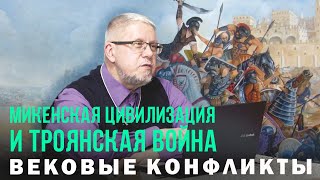 МИКЕНСКАЯ ЦИВИЛИЗАЦИЯ
И ТРОЯНСКАЯ ВОЙНА
ВЕКОВЫЕ КОНФЛИКТЫ